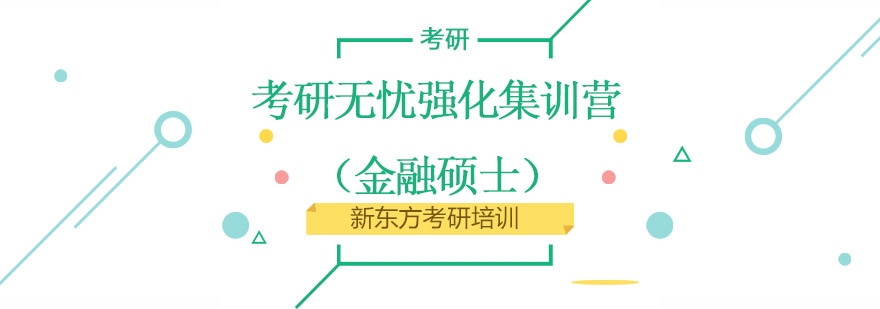 考研

考研无忧强化集训营

（金融硕士）

新东方考研培训